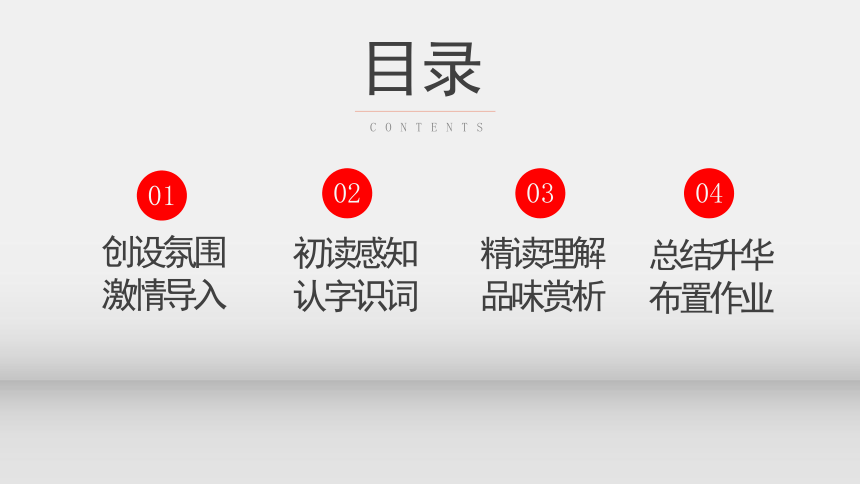 目录

CONTENTS

01
创设氛围
激情导入

02
初读感知
认字识词

03
精读理解
品味赏析

04
总结升华
布置作业